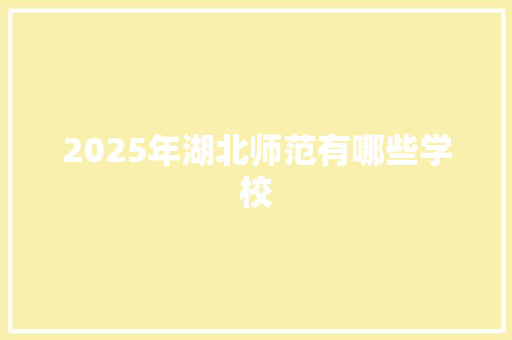 2025年湖北师范有哪些学校